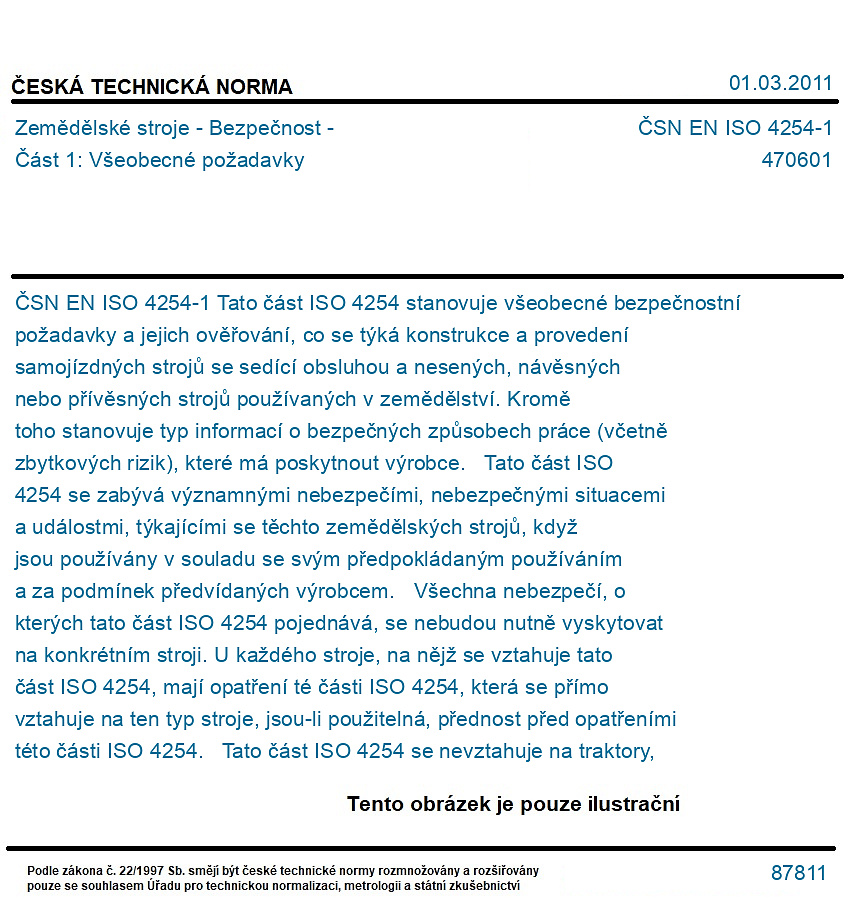 ČESKÁ TECHNICKÁ NORMA
01.03.2011

Zemědělské stroje - Bezpečnost -
Část 1: Všeobecné požadavky

ČSN EN ISO 4254-1
470601

ČSN EN ISO 4254-1 Tato část ISO 4254 stanovuje všeobecné bezpečnostní požadavky a jejich ověřování, co se týká konstrukce a provedení samojízdných strojů se sedící obsluhou a nesených, návěsných nebo přívěsných strojů používaných v zemědělství. Kromě toho stanovuje typ informací o bezpečných způsobech práce (včetně zbytkových rizik), které má poskytnout výrobce. Tato část ISO 4254 se zabývá významnými nebezpečími, nebezpečnými situacemi a událostmi, týkajícími se těchto zemědělských strojů, když jsou používány v souladu se svým předpokládaným používáním a za podmínek předvídaných výrobcem. Všechna nebezpečí, o kterých tato část ISO 4254 pojednává, se nebudou nutně vyskytovat na konkrétním stroji. U každého stroje, na nějž se vztahuje tato část ISO 4254, mají opatření té části ISO 4254, která se přímo vztahuje na ten typ stroje, jsou-li použitelná, přednost před opatřeními této části ISO 4254. Tato část ISO 4254 se nevztahuje na traktory,

Tento obrázek je pouze ilustrační

Podle zákona č. 22/1997 Sb. smějí být české technické normy rozmnožovány a rozšiřovány pouze se souhlasem Úřadu pro technickou normalizaci, metrologii a státní zkušebnictví

87811